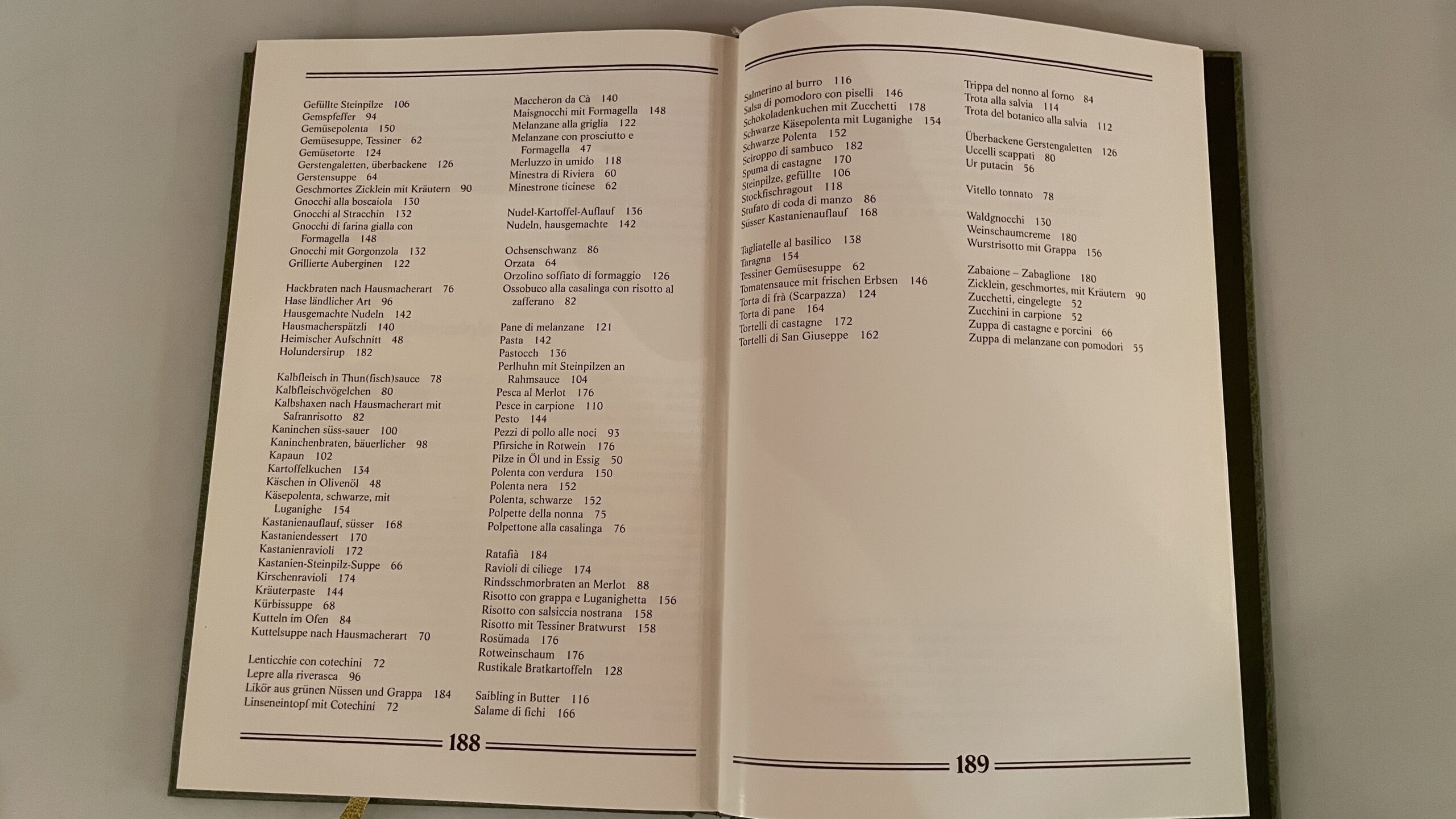 Gefüllte Steinpilze 106
Gemspfeffer 94
Gemüsepolenta 150
Gemüsesuppe, Tessiner 62
Gemüsetorte 124
Gerstengaletten, überbackene 126
Gerstensuppe 64
Geschmortes Zicklein mit Kräutern 90
Gnocchi alla boscaiola 130
Gnocchi al Stracchin 132
Gnocchi di farina gialla con Formagella 148
Gnocchi mit Gorgonzola 132
Grillierte Auberginen 122

Hackbraten nach Hausmacherart 76
Hase ländlicher Art 96
Hausgemachte Nudeln 142
Hausmacherspätzli 140
Heimischer Aufschnitt 48
Holundersirup 182

Kalbfleisch in Thun(fisch)sauce 78
Kalbfleischvögelchen 80
Kalbshaxen nach Hausmacherart mit Safranrisotto 82
Kaninchen süss-sauer 100
Kaninchenbraten, bäuerlicher 98
Kapaun 102
Kartoffelkuchen 134
Käschen in Olivenöl 48
Käsepolenta, schwarze, mit Luganighe 154
Kastanienauflauf, süsser 168
Kastaniendessert 170
Kastanienravioli 172
Kastanien-Steinpilz-Suppe 66
Kirschenravioli 174
Kräuterpaste 144
Kürbissuppe 68
Kutteln im Ofen 84
Kuttelsuppe nach Hausmacherart 70

Lenticchie con cotechini 72
Lepre alla riverasca 96
Likör aus grünen Nüssen und Grappa 184
Linseneintopf mit Cotechini 72

Maccheron da Cà 140
Maisgnocchi mit Formagella 148
Melanzane alla griglia 122
Melanzane con prosciutto e Formagella 47
Merluzzo in umido 118
Minestra di Riviera 60
Minestrone ticinese 62

Nudel-Kartoffel-Auflauf 136
Nudeln, hausgemachte 142

Ochsenschwanz 86
Orzata 64
Orzolino soffiato di formaggio 126
Ossobuco alla casalinga con risotto al zafferano 82

Pane di melanzane 121
Pasta 142
Pastocch 136
Perlhuhn mit Steinpilzen an Rahmsauce 104
Pesca al Merlot 176
Pesce in carpione 110
Pesto 144
Pezzi di pollo alle noci 93
Pfirsiche in Rotwein 176
Pilze in Öl und in Essig 50
Polenta con verdura 150
Polenta nera 152
Polenta, schwarze 152
Polpette della nonna 75
Polpettone alla casalinga 76

Ratafià 184
Ravioli di ciliege 174
Rindsschmorbraten an Merlot 88
Risotto con grappa e Luganighetta 156
Risotto con salsiccia nostrana 158
Risotto mit Tessiner Bratwurst 158
Rosümada 176
Rotweinschaum 176
Rustikale Bratkartoffeln 128

Saibling in Butter 116
Salame di fichi 166

188

Salmerino al burro 116
Salsa di pomodoro con piselli 146
Schokoladenkuchen mit Zucchetti 178
Schwarze Käsepolenta mit Luganighe 154
Schwarze Polenta 152
Sciroppo di sambuco 182
Spuma di castagne 170
Steinpilze, gefüllte 106
Stockfischragout 118
Stufato di coda di manzo 86
Süsser Kastanienauflauf 168

Tagliatelle al basilico 138
Taragna 154
Tessiner Gemüsesuppe 62
Tomatensauce mit frischen Erbsen 146
Torta di frà (Scarpazza) 124
Torta di pane 164
Tortelli di castagne 172
Tortelli di San Giuseppe 162

Trippa del nonno al forno 84
Trota alla salvia 114
Trota del botanico alla salvia 112

Überbackene Gerstengaletten 126
Uccelli scappati 80
Ur putacin 56

Vitello tonnato 78

Waldgnocchi 130
Weinschaumcreme 180
Wurstrisotto mit Grappa 156

Zabaione – Zabaglione 180
Zicklein, geschmortes, mit Kräutern 90
Zucchetti, eingelegte 52
Zucchini in carpione 52
Zuppa di castagne e porcini 66
Zuppa di melanzane con pomodori 55

189